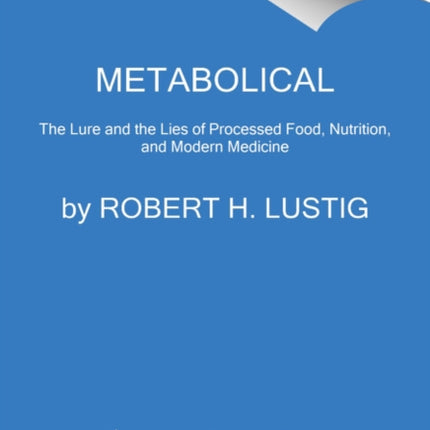 METABOLICAL

The Lure and the Lies of Processed Food, Nutrition, and Modern Medicine

by ROBERT H. LUSTIG